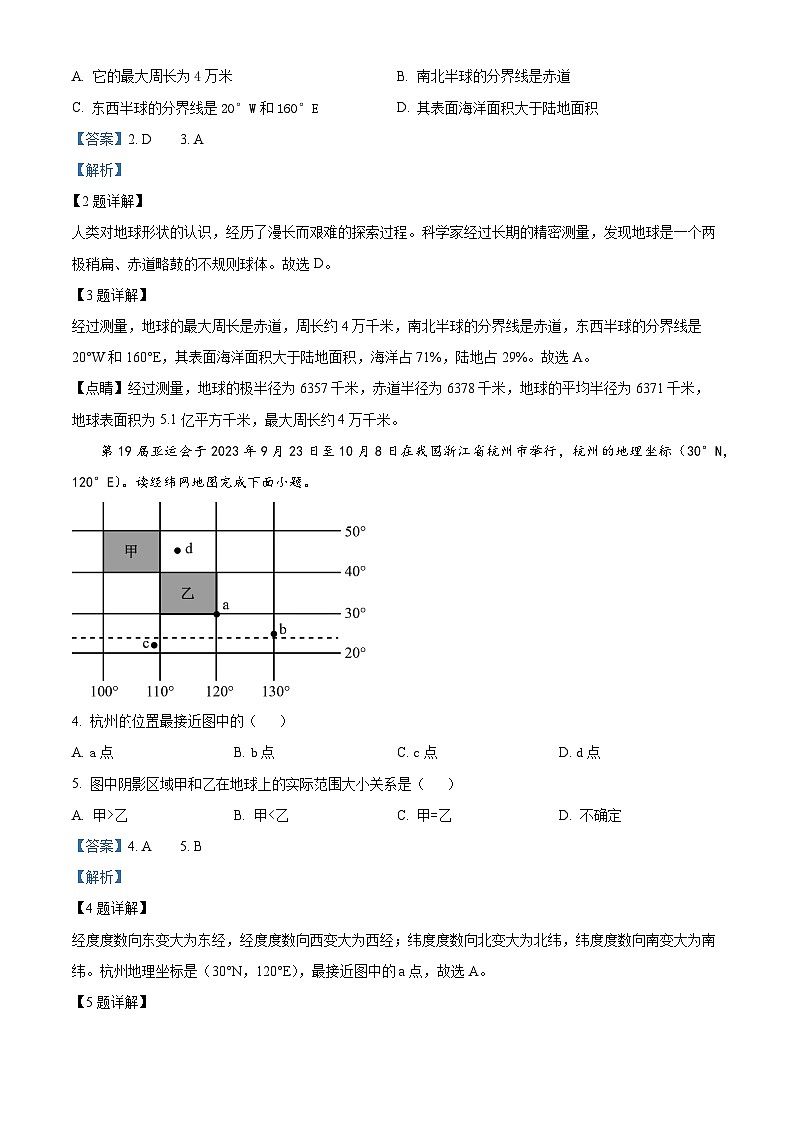 A. 它的最大周长为 4 万米

B. 南北半球的分界线是赤道

C. 东西半球的分界线是 20°W 和 160°E

D. 其表面海洋面积大于陆地面积

【答案】2. D　　3. A

【解析】

【2 题详解】

人类对地球形状的认识，经历了漫长而艰难的探索过程。科学家经过长期的精密测量，发现地球是一个两极稍扁、赤道略鼓的不规则球体。故选 D。

【3 题详解】

经过测量，地球的最大周长是赤道，周长约 4 万千米，南北半球的分界线是赤道，东西半球的分界线是 20°W 和 160°E，其表面海洋面积大于陆地面积，海洋占 71%，陆地占 29%。故选 A。

【点睛】经过测量，地球的极半径为 6357 千米，赤道半径为 6378 千米，地球的平均半径为 6371 千米，地球表面积为 5.1 亿平方千米，最大周长约 4 万千米。

第 19 届亚运会于 2023 年 9 月 23 日至 10 月 8 日在我国浙江省杭州市举行，杭州的地理坐标（30°N，120°E）。读经纬网地图完成下面小题。

甲 d 乙 a b c

50° 40° 30° 20°

100° 110° 120° 130°

4. 杭州的位置最接近图中的（　　）

A. a 点

B. b 点

C. c 点

D. d 点

5. 图中阴影区域甲和乙在地球上的实际范围大小关系是（　　）

A. 甲>乙

B. 甲<乙

C. 甲=乙

D. 不确定

【答案】4. A　　5. B

【解析】

【4 题详解】

经度度数向东变大为东经，经度度数向西变大为西经；纬度度数向北变大为北纬，纬度度数向南变大为南纬。杭州地理坐标是（30°N，120°E），最接近图中的 a 点，故选 A。

【5 题详解】